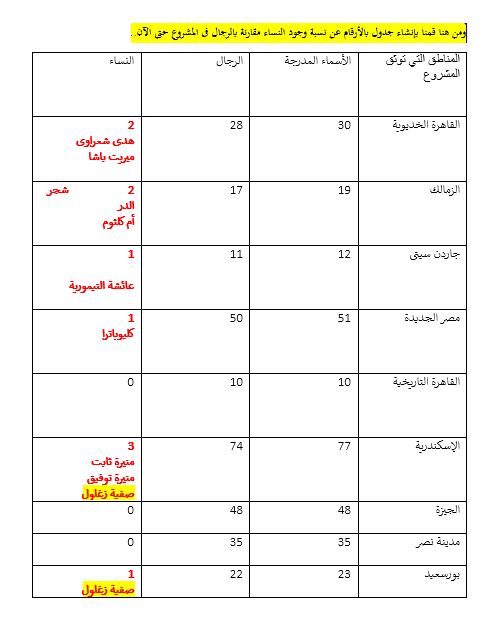 ومن هنا قمنا بإنشاء جدول بالأرقام عن نسبة وجود النساء مقارنة بالرجال فى المشروع حتى الآن..

| المناطق التي توثق المشروع | الأسماء المدرجة | الرجال | النساء |
|---|---|---|---|
| القاهرة الخديوية | 30 | 28 | 2 هدى شعراوى ميريت باشا |
| الزمالك | 19 | 17 | 2 شجر الدر أم كلثوم |
| جاردن سيتى | 12 | 11 | 1 عائشة التيمورية |
| مصر الجديدة | 51 | 50 | 1 كليوباترا |
| القاهرة التاريخية | 10 | 10 | 0 |
| الإسكندرية | 77 | 74 | 3 منيرة ثابت منيرة توفيق صفية زغلول |
| الجيزة | 48 | 48 | 0 |
| مدينة نصر | 35 | 35 | 0 |
| بورسعيد | 23 | 22 | 1 صفية زغلول |